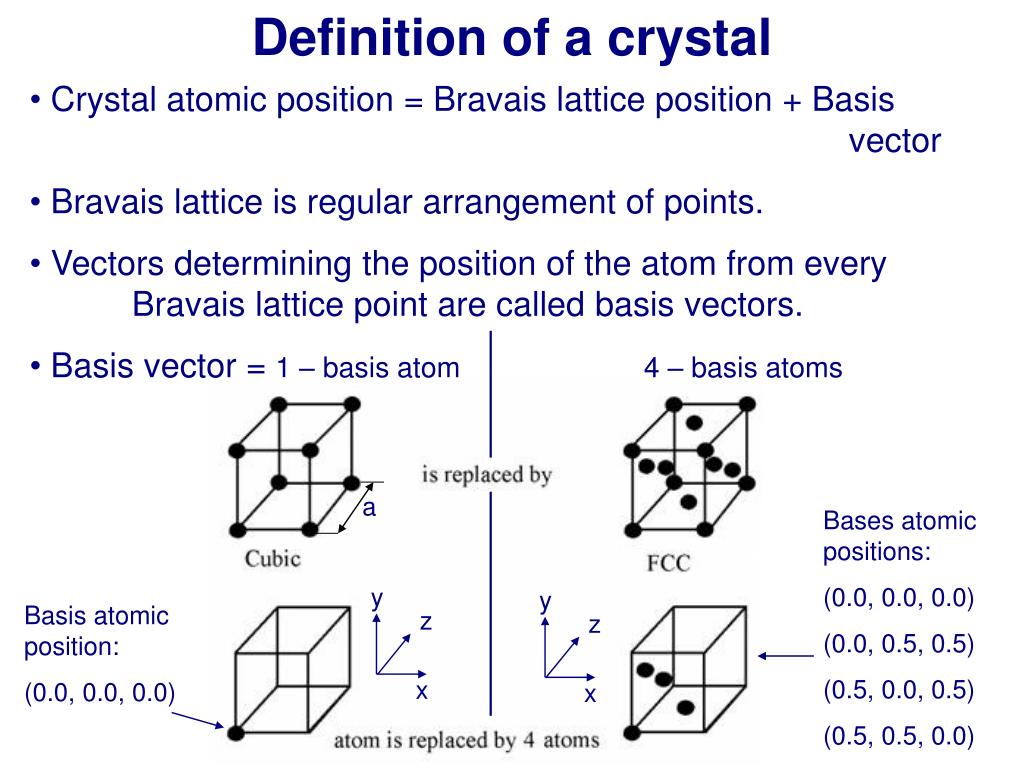 Definition of a crystal

• Crystal atomic position = Bravais lattice position + Basis vector

• Bravais lattice is regular arrangement of points.

• Vectors determining the position of the atom from every Bravais lattice point are called basis vectors.

• Basis vector = 1 – basis atom

4 – basis atoms

is replaced by

a

Cubic

FCC

Bases atomic positions:

(0.0, 0.0, 0.0)

(0.0, 0.5, 0.5)

(0.5, 0.0, 0.5)

(0.5, 0.5, 0.0)

Basis atomic position:

(0.0, 0.0, 0.0)

y

z

x

y

z

x

atom is replaced by 4 atoms